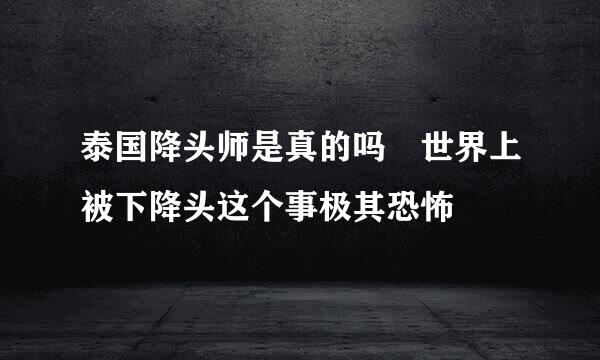 泰国降头师是真的吗　世界上被下降头这个事极其恐怖